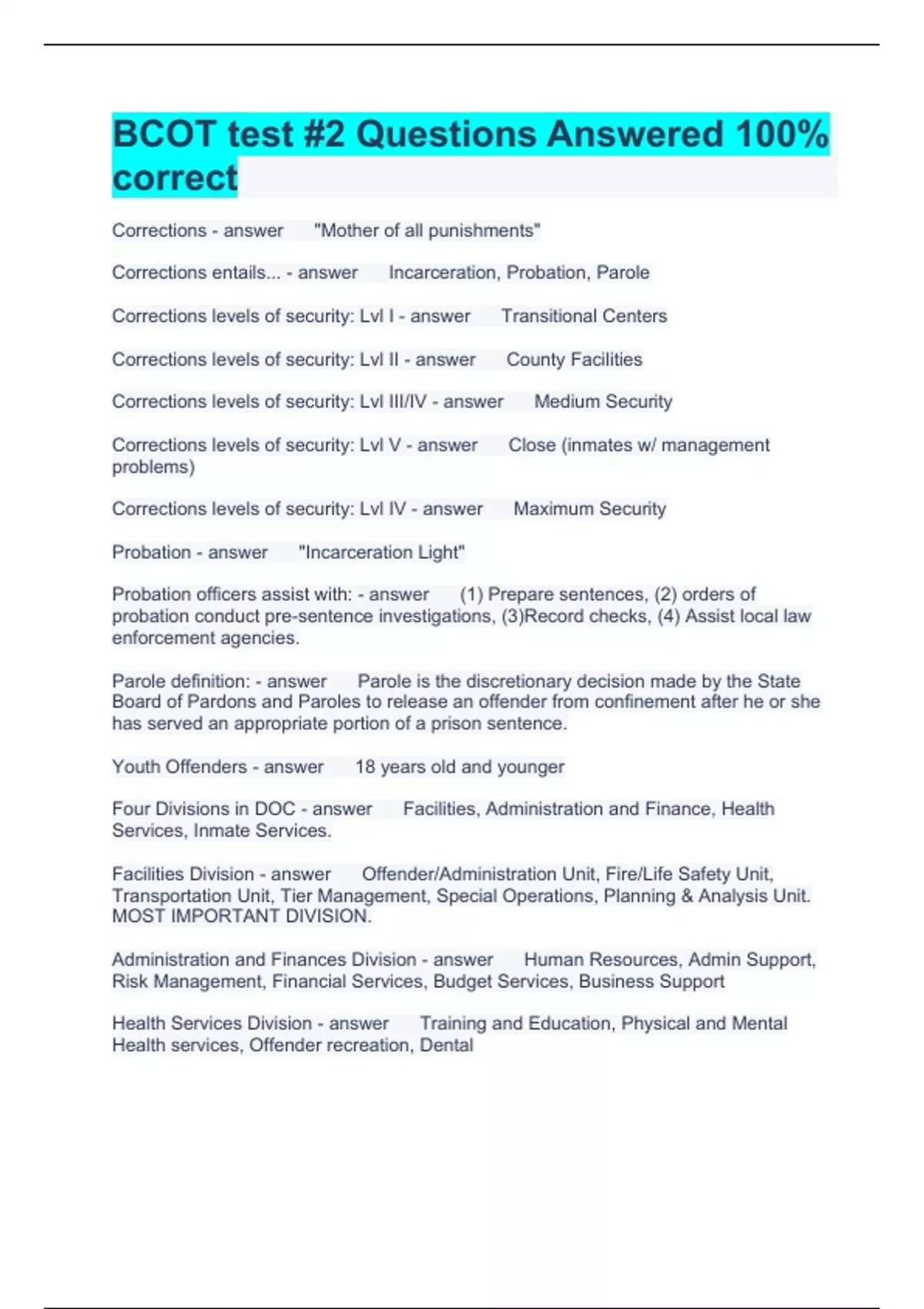 BCOT test #2 Questions Answered 100% correct

Corrections - answer "Mother of all punishments"

Corrections entails... - answer Incarceration, Probation, Parole

Corrections levels of security: Lvl I - answer Transitional Centers

Corrections levels of security: Lvl II - answer County Facilities

Corrections levels of security: Lvl III/IV - answer Medium Security

Corrections levels of security: Lvl V - answer Close (inmates w/ management problems)

Corrections levels of security: Lvl IV - answer Maximum Security

Probation - answer "Incarceration Light"

Probation officers assist with: - answer (1) Prepare sentences, (2) orders of probation conduct pre-sentence investigations, (3)Record checks, (4) Assist local law enforcement agencies.

Parole definition: - answer Parole is the discretionary decision made by the State Board of Pardons and Paroles to release an offender from confinement after he or she has served an appropriate portion of a prison sentence.

Youth Offenders - answer 18 years old and younger

Four Divisions in DOC - answer Facilities, Administration and Finance, Health Services, Inmate Services.

Facilities Division - answer Offender/Administration Unit, Fire/Life Safety Unit, Transportation Unit, Tier Management, Special Operations, Planning & Analysis Unit. MOST IMPORTANT DIVISION.

Administration and Finances Division - answer Human Resources, Admin Support, Risk Management, Financial Services, Budget Services, Business Support

Health Services Division - answer Training and Education, Physical and Mental Health services, Offender recreation, Dental